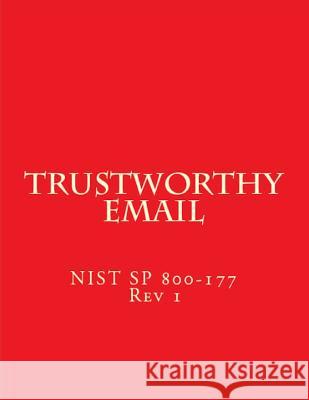 TRUSTWORTHY EMAIL

NIST SP 800-177
Rev 1

Kraina Książek